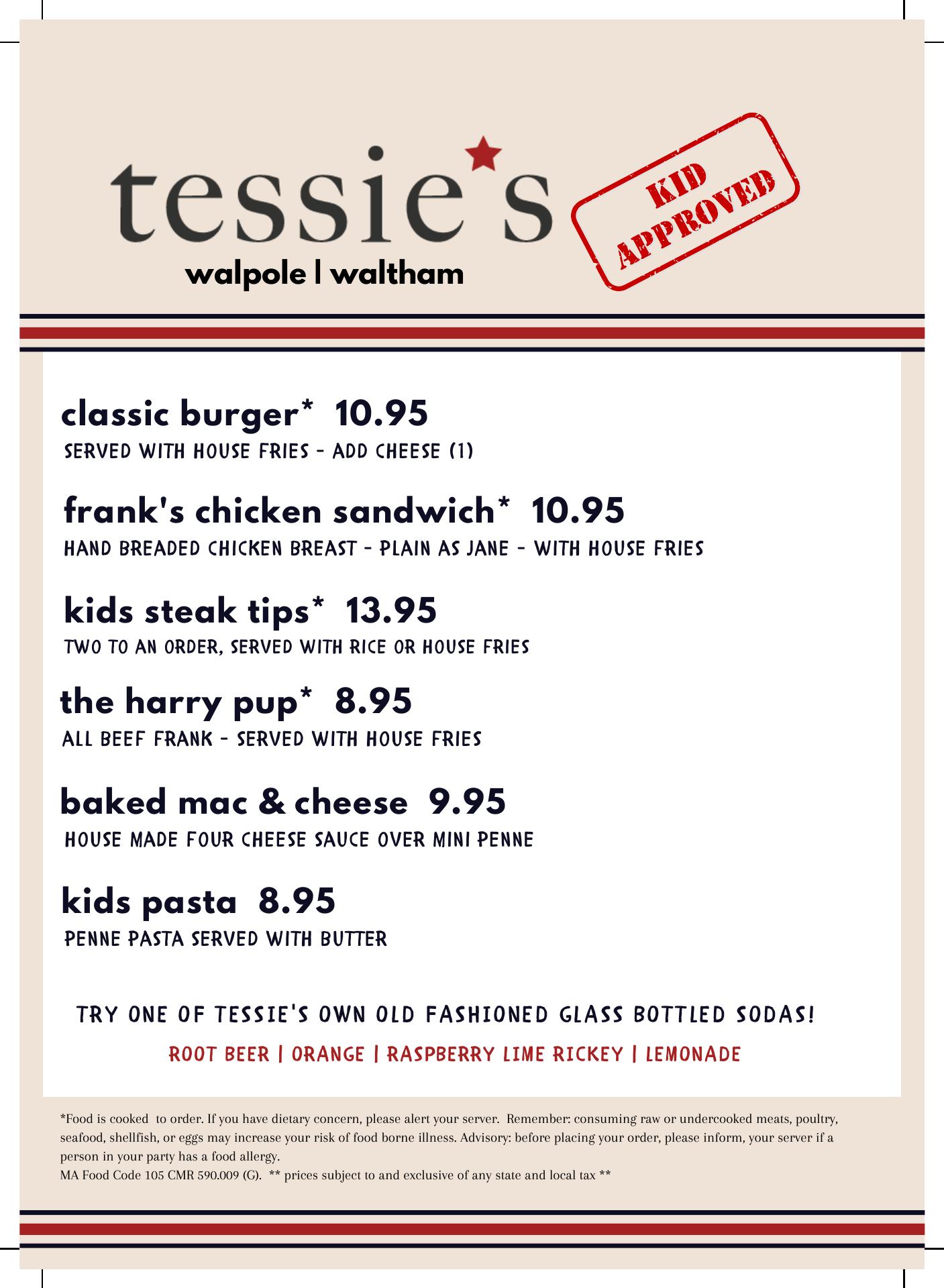 tessie's
walpole | waltham

KID APPROVED

classic burger* 10.95
SERVED WITH HOUSE FRIES - ADD CHEESE (1)

frank's chicken sandwich* 10.95
HAND BREADED CHICKEN BREAST - PLAIN AS JANE - WITH HOUSE FRIES

kids steak tips* 13.95
TWO TO AN ORDER, SERVED WITH RICE OR HOUSE FRIES

the harry pup* 8.95
ALL BEEF FRANK - SERVED WITH HOUSE FRIES

baked mac & cheese 9.95
HOUSE MADE FOUR CHEESE SAUCE OVER MINI PENNE

kids pasta 8.95
PENNE PASTA SERVED WITH BUTTER

TRY ONE OF TESSIE'S OWN OLD FASHIONED GLASS BOTTLED SODAS!
ROOT BEER | ORANGE | RASPBERRY LIME RICKEY | LEMONADE

*Food is cooked to order. If you have dietary concern, please alert your server. Remember: consuming raw or undercooked meats, poultry, seafood, shellfish, or eggs may increase your risk of food borne illness. Advisory: before placing your order, please inform, your server if a person in your party has a food allergy.
MA Food Code 105 CMR 590.009 (G). ** prices subject to and exclusive of any state and local tax **